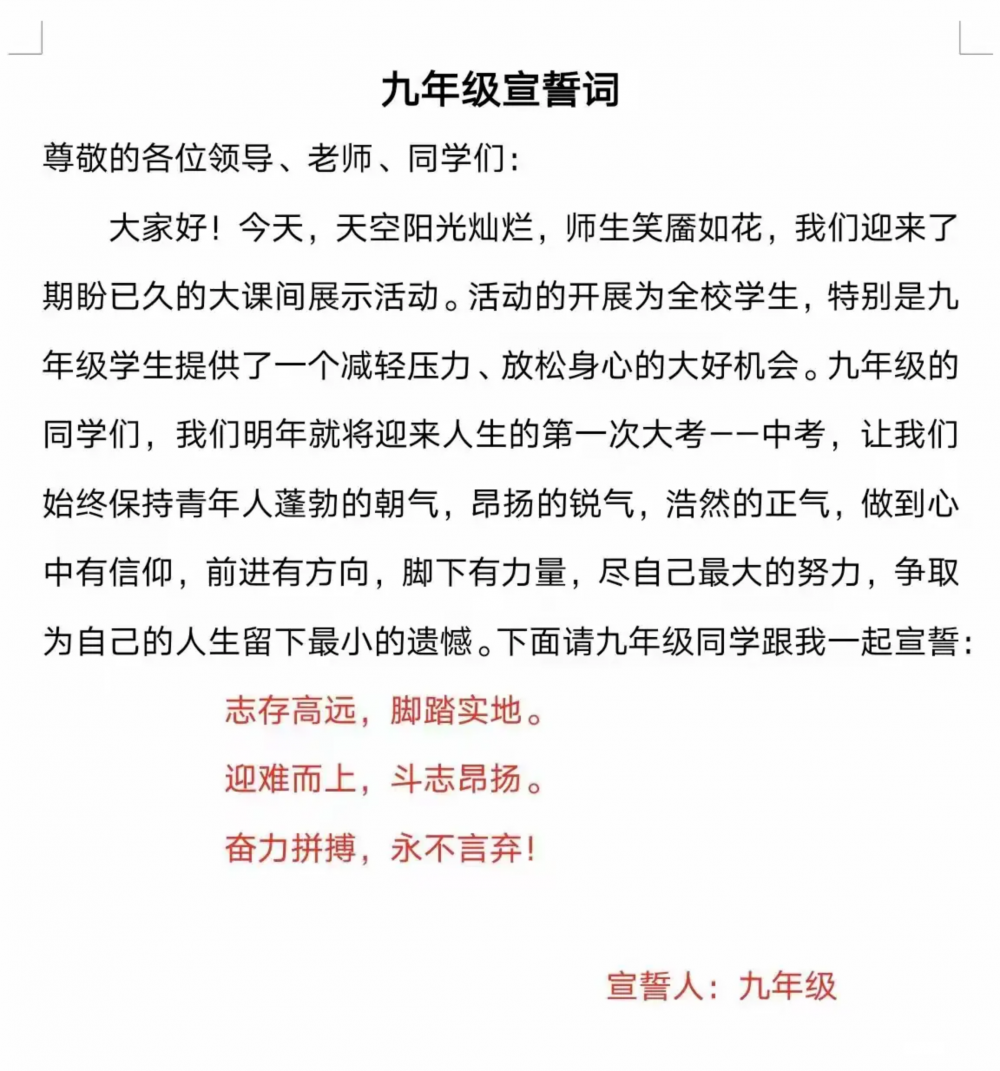 九年级宣誓词

尊敬的各位领导、老师、同学们：

大家好！今天，天空阳光灿烂，师生笑靥如花，我们迎来了期盼已久的大课间展示活动。活动的开展为全校学生，特别是九年级学生提供了一个减轻压力、放松身心的大好机会。九年级的同学们，我们明年就将迎来人生的第一次大考——中考，让我们始终保持青年人蓬勃的朝气，昂扬的锐气，浩然的正气，做到心中有信仰，前进有方向，脚下有力量，尽自己最大的努力，争取为自己的人生留下最小的遗憾。下面请九年级同学跟我一起宣誓：

志存高远，脚踏实地。

迎难而上，斗志昂扬。

奋力拼搏，永不言弃！

宣誓人：九年级